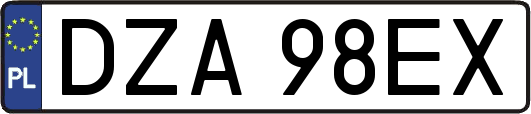 PL
DZA 98EX